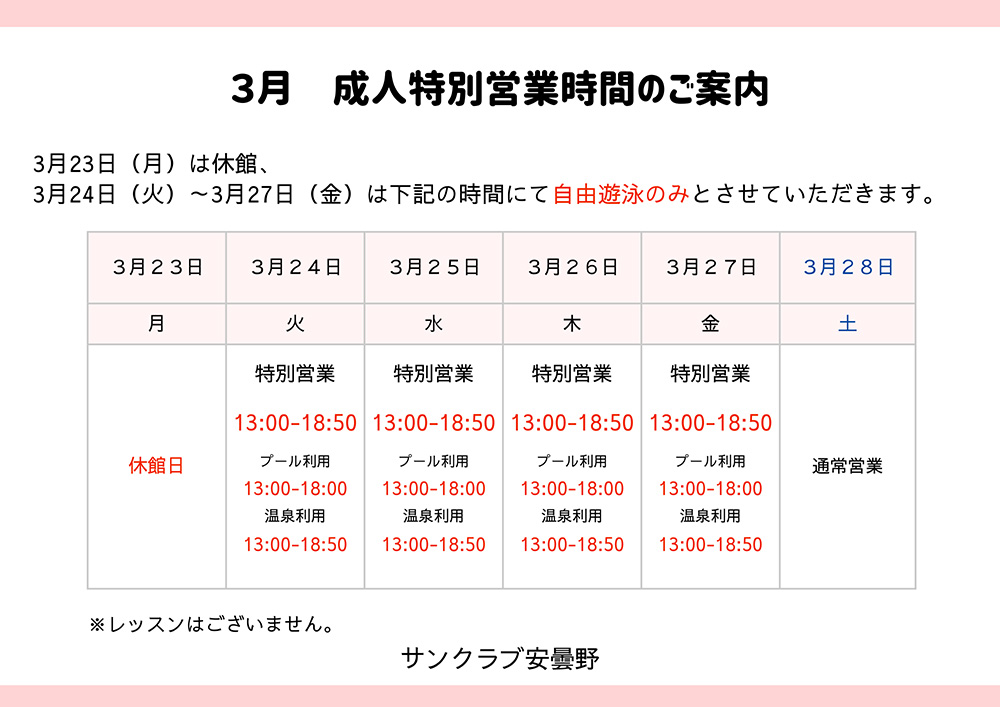 3月　成人特別営業時間のご案内

3月23日（月）は休館、
3月24日（火）～3月27日（金）は下記の時間にて自由遊泳のみとさせていただきます。

| 3月２３日 | 3月２４日 | 3月２５日 | 3月２６日 | 3月２７日 | 3月２８日 |
|---|---|---|---|---|---|
| 月 | 火 | 水 | 木 | 金 | 土 |
| 休館日 | 特別営業 13:00-18:50 プール利用 13:00-18:00 温泉利用 13:00-18:50 | 特別営業 13:00-18:50 プール利用 13:00-18:00 温泉利用 13:00-18:50 | 特別営業 13:00-18:50 プール利用 13:00-18:00 温泉利用 13:00-18:50 | 特別営業 13:00-18:50 プール利用 13:00-18:00 温泉利用 13:00-18:50 | 通常営業 |

※レッスンはございません。

サンクラブ安曇野